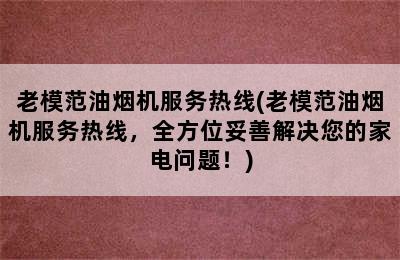 老模范油烟机服务热线(老模范油烟机服务热线，全方位妥善解决您的家电问题！)